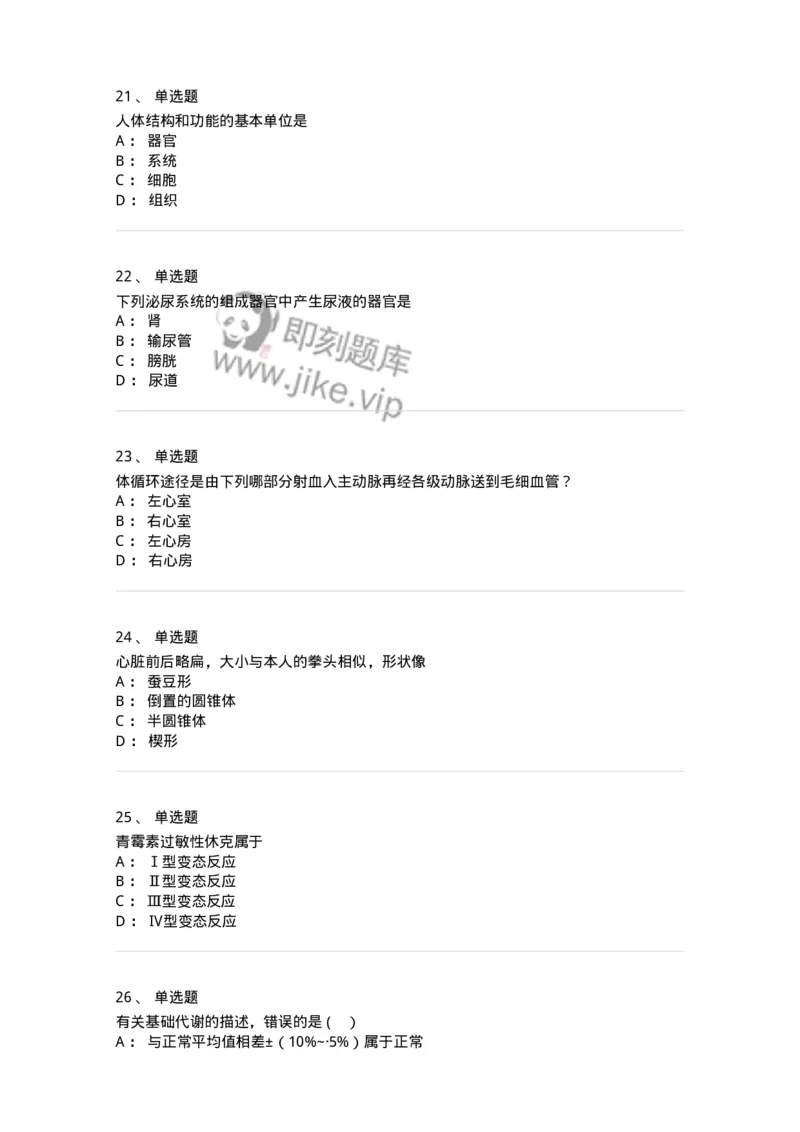 21、 单选题
人体结构和功能的基本单位是
A： 器官
B： 系统
C： 细胞
D： 组织

22、 单选题
下列泌尿系统的组成器官中产生尿液的器官是
A： 肾
B： 输尿管
C： 膀胱
D： 尿道

即刻题库
www.jike.vip

23、 单选题
体循环途径是由下列哪部分射血入主动脉再经各级动脉送到毛细血管？
A： 左心室
B： 右心室
C： 左心房
D： 右心房

24、 单选题
心脏前后略扁，大小与本人的拳头相似，形状像
A： 蚕豆形
B： 倒置的圆锥体
C： 半圆锥体
D： 楔形

25、 单选题
青霉素过敏性休克属于
A： Ⅰ型变态反应
B： Ⅱ型变态反应
C： Ⅲ型变态反应
D： Ⅳ型变态反应

26、 单选题
有关基础代谢的描述，错误的是（ ）
A： 与正常平均值相差±（10%~·5%）属于正常